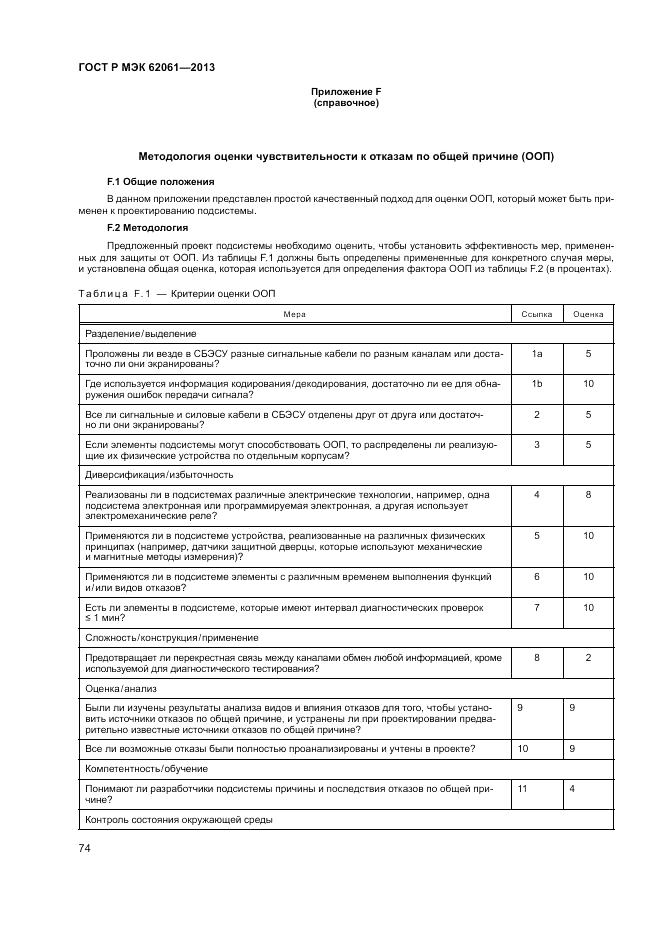 ГОСТ Р МЭК 62061—2013

Приложение F
(справочное)

Методология оценки чувствительности к отказам по общей причине (ООП)

F.1 Общие положения

В данном приложении представлен простой качественный подход для оценки ООП, который может быть применен к проектированию подсистемы.

F.2 Методология

Предложенный проект подсистемы необходимо оценить, чтобы установить эффективность мер, примененных для защиты от ООП. Из таблицы F.1 должны быть определены примененные для конкретного случая меры, и установлена общая оценка, которая используется для определения фактора ООП из таблицы F.2 (в процентах).

Таблица F.1 — Критерии оценки ООП

| Мера | Ссылка | Оценка |
|---|---|---|
| Разделение/выделение | | |
| Проложены ли везде в СБЭСУ разные сигнальные кабели по разным каналам или достаточно ли они экранированы? | 1a | 5 |
| Где используется информация кодирования/декодирования, достаточно ли ее для обнаружения ошибок передачи сигнала? | 1b | 10 |
| Все ли сигнальные и силовые кабели в СБЭСУ отделены друг от друга или достаточно ли они экранированы? | 2 | 5 |
| Если элементы подсистемы могут способствовать ООП, то распределены ли реализующие их физические устройства по отдельным корпусам? | 3 | 5 |
| Диверсификация/избыточность | | |
| Реализованы ли в подсистемах различные электрические технологии, например, одна подсистема электронная или программируемая электронная, а другая использует электромеханические реле? | 4 | 8 |
| Применяются ли в подсистеме устройства, реализованные на различных физических принципах (например, датчики защитной дверцы, которые используют механические и магнитные методы измерения)? | 5 | 10 |
| Применяются ли в подсистеме элементы с различным временем выполнения функций и/или видов отказов? | 6 | 10 |
| Есть ли элементы в подсистеме, которые имеют интервал диагностических проверок ≤ 1 мин? | 7 | 10 |
| Сложность/конструкция/применение | | |
| Предотвращает ли перекрестная связь между каналами обмен любой информацией, кроме используемой для диагностического тестирования? | 8 | 2 |
| Оценка/анализ | | |
| Были ли изучены результаты анализа видов и влияния отказов для того, чтобы установить источники отказов по общей причине, и устранены ли при проектировании предварительно известные источники отказов по общей причине? | 9 | 9 |
| Все ли возможные отказы были полностью проанализированы и учтены в проекте? | 10 | 9 |
| Компетентность/обучение | | |
| Понимают ли разработчики подсистемы причины и последствия отказов по общей причине? | 11 | 4 |
| Контроль состояния окружающей среды | | |

74